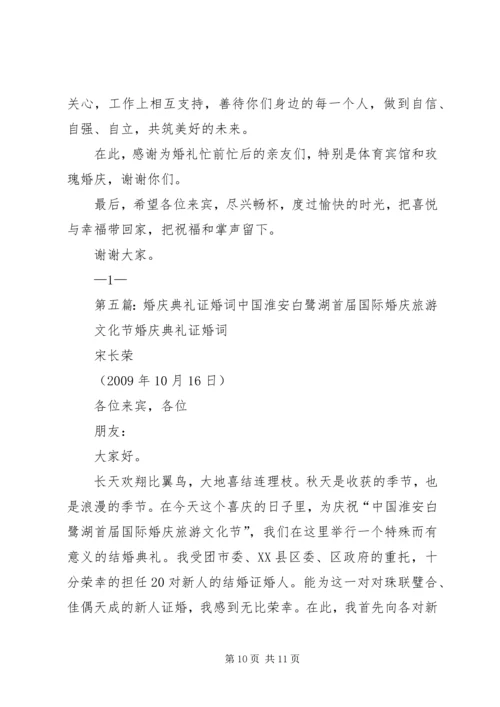 关心，工作上相互支持，善待你们身边的每一个人，做到自信、自强、自立，共筑美好的未来。

在此，感谢为婚礼忙前忙后的亲友们，特别是体育宾馆和玫瑰婚庆，谢谢你们。

最后，希望各位来宾，尽兴畅杯，度过愉快的时光，把喜悦与幸福带回家，把祝福和掌声留下。

谢谢大家。

—1—

第五篇：婚庆典礼证婚词中国淮安白鹭湖首届国际婚庆旅游文化节婚庆典礼证婚词

宋长荣

（2009 年 10 月 16 日）

各位来宾，各位

朋友：

大家好。

长天欢翔比翼鸟，大地喜结连理枝。秋天是收获的季节，也是浪漫的季节。在今天这个喜庆的日子里，为庆祝“中国淮安白鹭湖首届国际婚庆旅游文化节”，我们在这里举行一个特殊而有意义的结婚典礼。我受团市委、XX 县区委、区政府的重托，十分荣幸的担任 20 对新人的结婚证婚人。能为这一对对珠联璧合、佳偶天成的新人证婚，我感到无比荣幸。在此，我首先向各对新

第 10 页 共 11 页